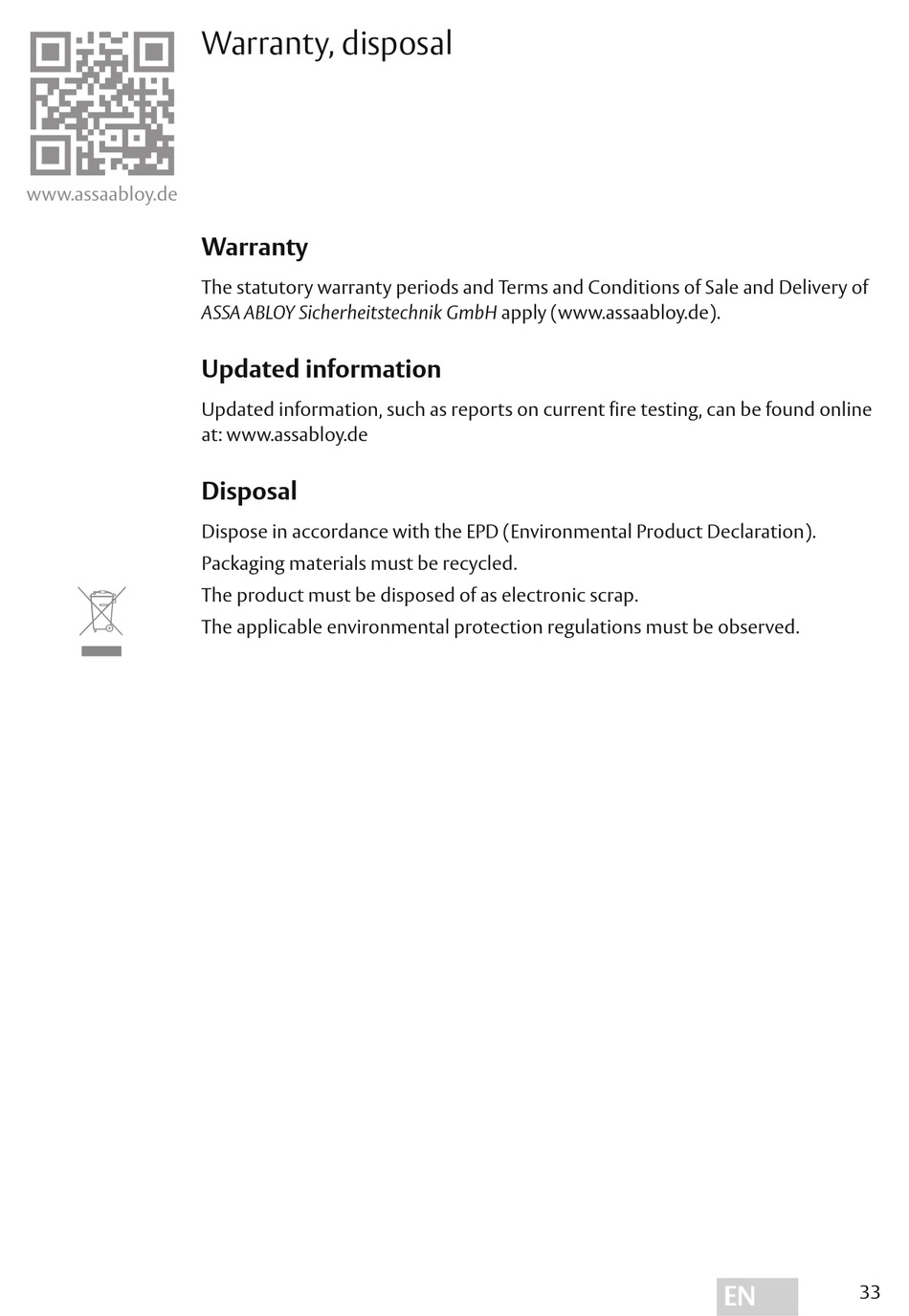 www.assaabloy.de

Warranty, disposal

Warranty

The statutory warranty periods and Terms and Conditions of Sale and Delivery of ASSA ABLOY Sicherheitstechnik GmbH apply (www.assaabloy.de).

Updated information

Updated information, such as reports on current fire testing, can be found online at: www.assabloy.de

Disposal

Dispose in accordance with the EPD (Environmental Product Declaration).

Packaging materials must be recycled.

The product must be disposed of as electronic scrap.

The applicable environmental protection regulations must be observed.

EN

33